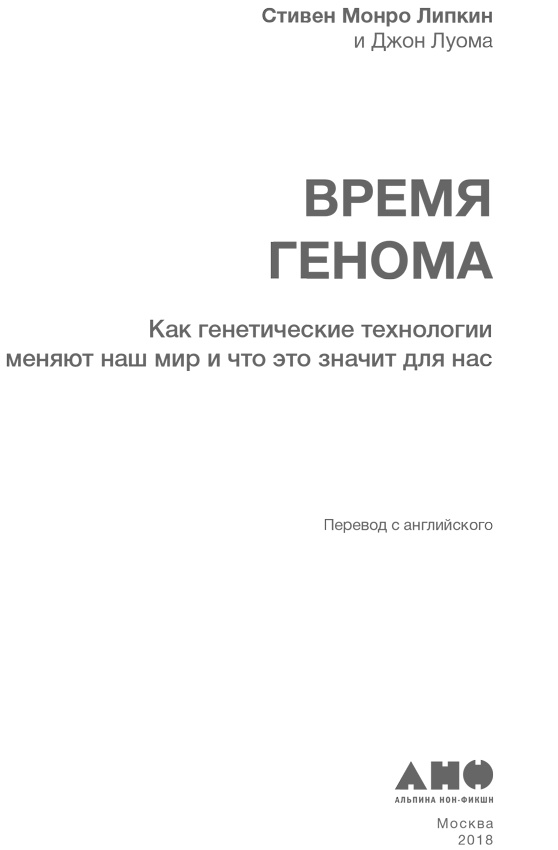 Стивен Монро Липкин
и Джон Луома

ВРЕМЯ
ГЕНОМА

Как генетические технологии
меняют наш мир и что это значит для нас

Перевод с английского

АНФ
АЛЬПИНА НОН-ФИКШН

Москва
2018